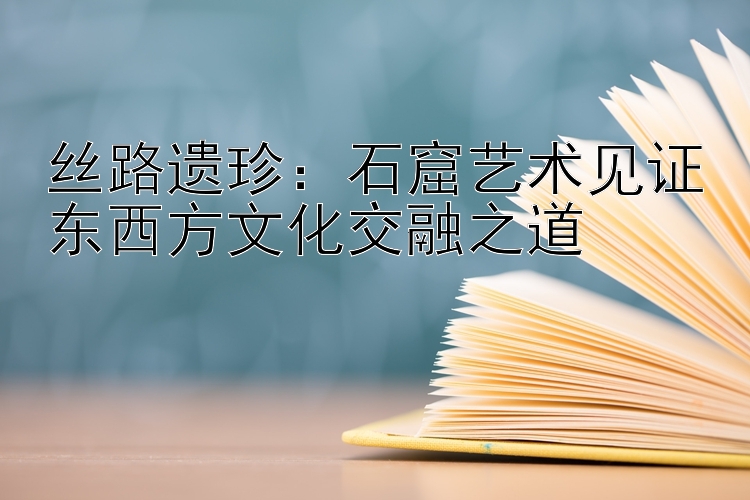 丝路遗珍：石窟艺术见证东西方文化交融之道